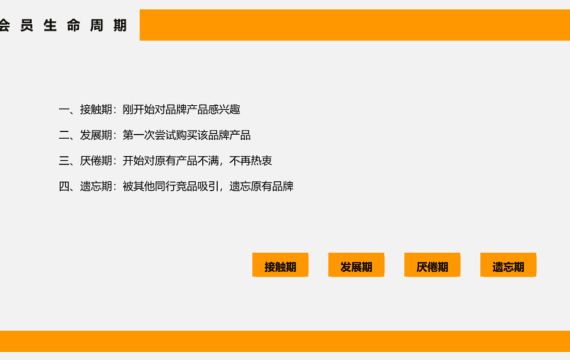 会员生命周期

一、接触期：刚开始对品牌产品感兴趣

二、发展期：第一次尝试购买该品牌产品

三、厌倦期：开始对原有产品不满，不再热衷

四、遗忘期：被其他同行竞品吸引，遗忘原有品牌

接触期 发展期 厌倦期 遗忘期